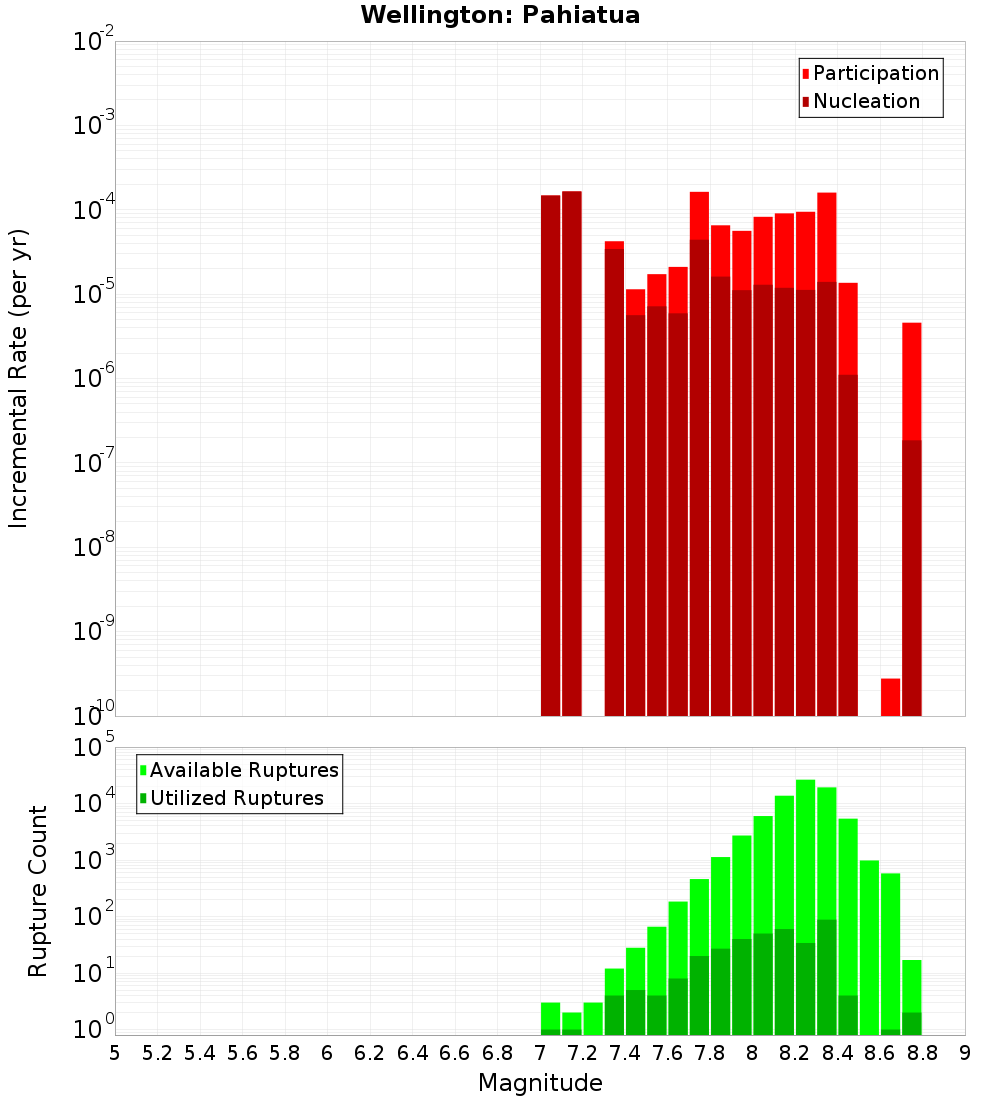 Wellington: Pahiatua

Participation
Nucleation

Incremental Rate (per yr)

$10^{-2}$
$10^{-3}$
$10^{-4}$
$10^{-5}$
$10^{-6}$
$10^{-7}$
$10^{-8}$
$10^{-9}$
$10^{-10}$

Available Ruptures
Utilized Ruptures

Rupture Count

$10^{5}$
$10^{4}$
$10^{3}$
$10^{2}$
$10^{1}$
$10^{0}$

5 5.2 5.4 5.6 5.8 6 6.2 6.4 6.6 6.8 7 7.2 7.4 7.6 7.8 8 8.2 8.4 8.6 8.8 9

Magnitude